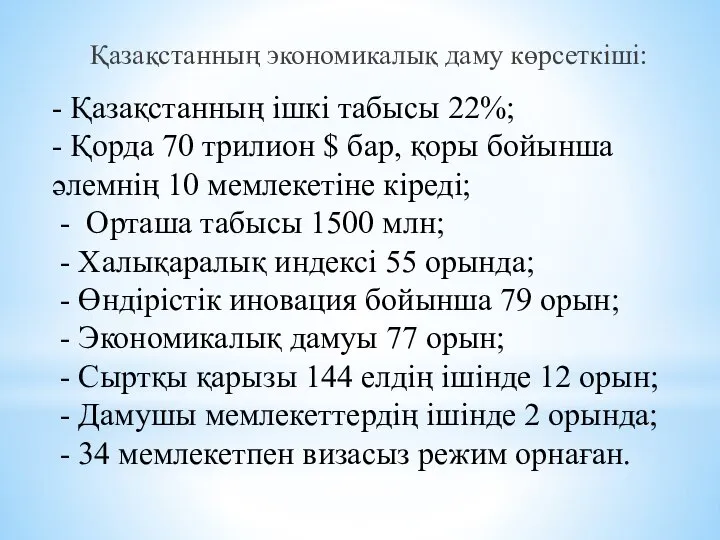 Қазақстанның экономикалық даму көрсеткіші:

- Қазақстанның ішкі табысы 22%;
- Қорда 70 трилион $ бар, қоры бойынша әлемнің 10 мемлекетіне кіреді;
- Орташа табысы 1500 млн;
- Халықаралық индексі 55 орында;
- Өндірістік иновация бойынша 79 орын;
- Экономикалық дамуы 77 орын;
- Сыртқы қарызы 144 елдің ішінде 12 орын;
- Дамушы мемлекеттердің ішінде 2 орында;
- 34 мемлекетпен визасыз режим орнаған.